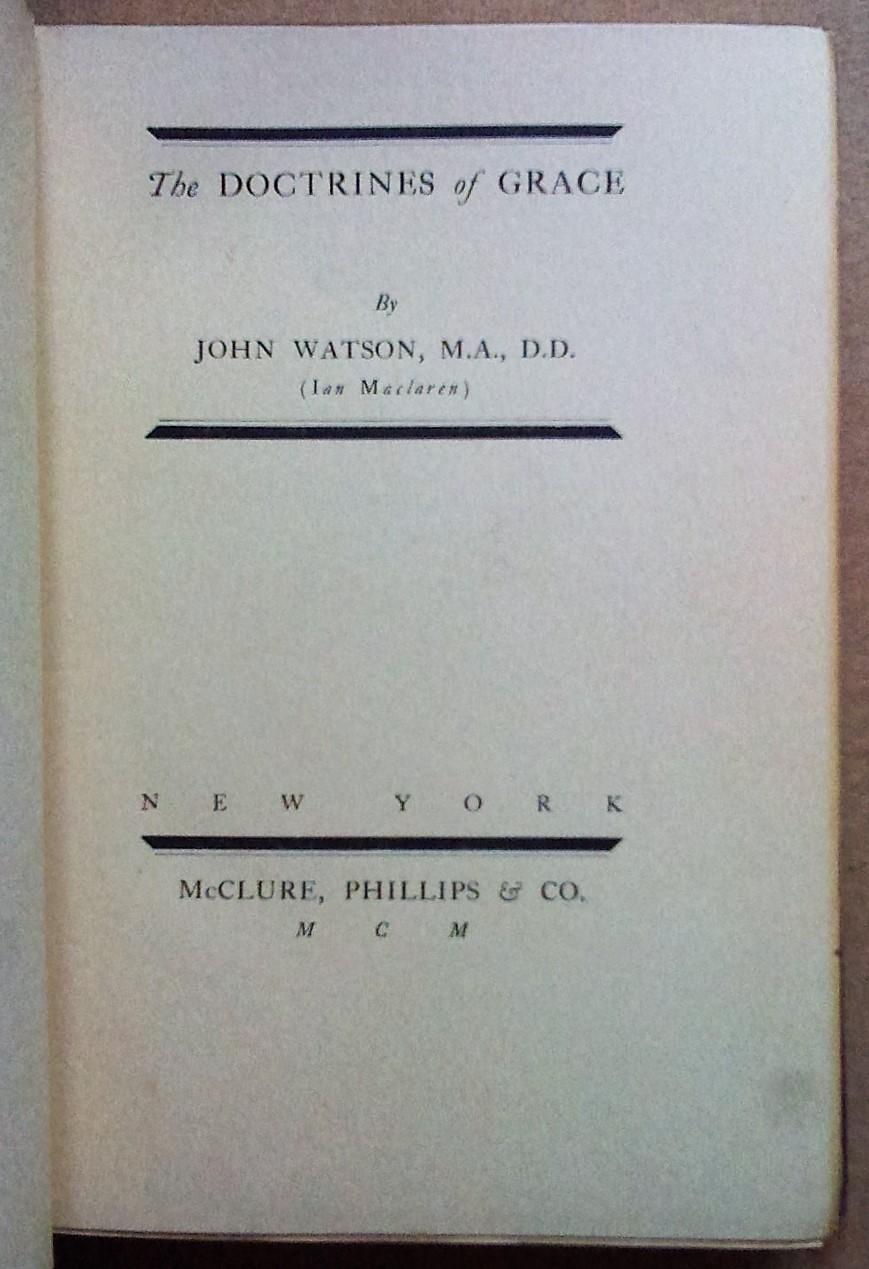 The DOCTRINES of GRACE

By
JOHN WATSON, M.A., D.D.
(Ian Maclaren)

NEW YORK

McCLURE, PHILLIPS & CO.
MCM